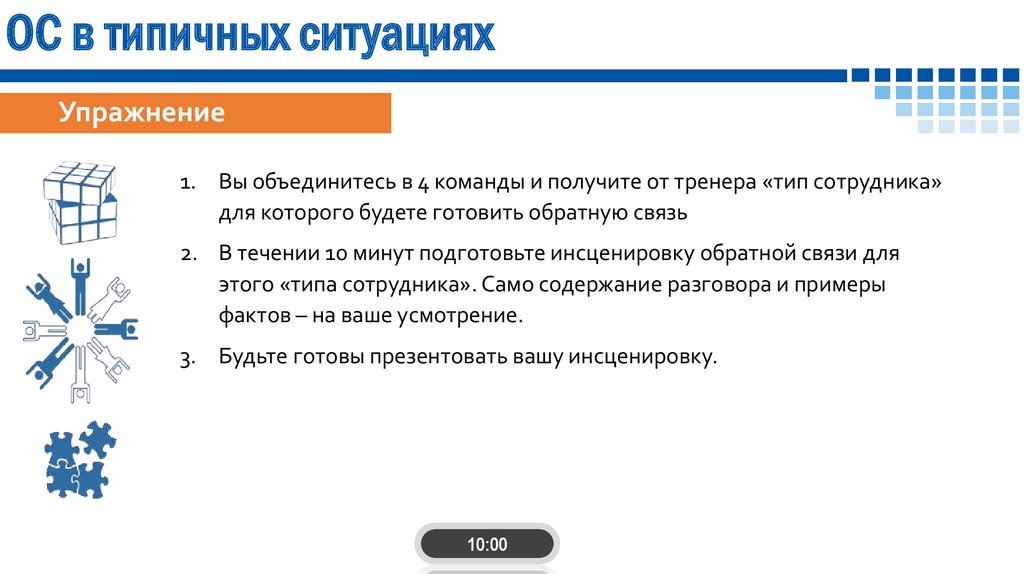 ОС в типичных ситуациях

Упражнение

1. Вы объединитесь в 4 команды и получите от тренера «тип сотрудника» для которого будете готовить обратную связь

2. В течении 10 минут подготовьте инсценировку обратной связи для этого «типа сотрудника». Само содержание разговора и примеры фактов – на ваше усмотрение.

3. Будьте готовы презентовать вашу инсценировку.

10:00